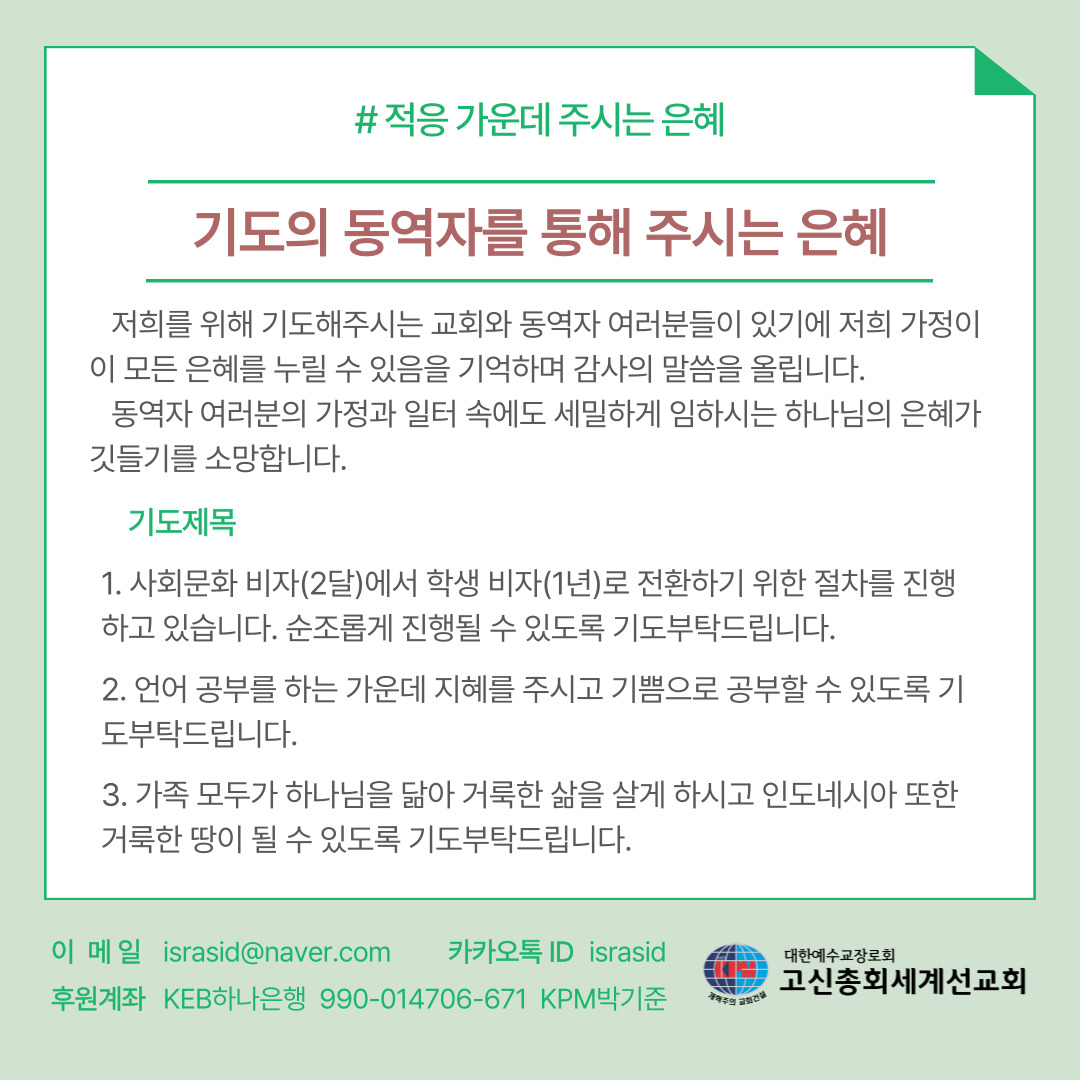 # 적응 가운데 주시는 은혜

기도의 동역자를 통해 주시는 은혜

저희를 위해 기도해주시는 교회와 동역자 여러분들이 있기에 저희 가정이 이 모든 은혜를 누릴 수 있음을 기억하며 감사의 말씀을 올립니다.

동역자 여러분의 가정과 일터 속에도 세밀하게 임하시는 하나님의 은혜가 깃들기를 소망합니다.

기도제목

1. 사회문화 비자(2달)에서 학생 비자(1년)로 전환하기 위한 절차를 진행하고 있습니다. 순조롭게 진행될 수 있도록 기도부탁드립니다.

2. 언어 공부를 하는 가운데 지혜를 주시고 기쁨으로 공부할 수 있도록 기도부탁드립니다.

3. 가족 모두가 하나님을 닮아 거룩한 삶을 살게 하시고 인도네시아 또한 거룩한 땅이 될 수 있도록 기도부탁드립니다.

이 메 일 israsid@naver.com 카카오톡 ID israsid
후원계좌 KEB하나은행 990-014706-671 KPM박기준

개혁주의 교회건설
대한예수교장로회
고신총회세계선교회